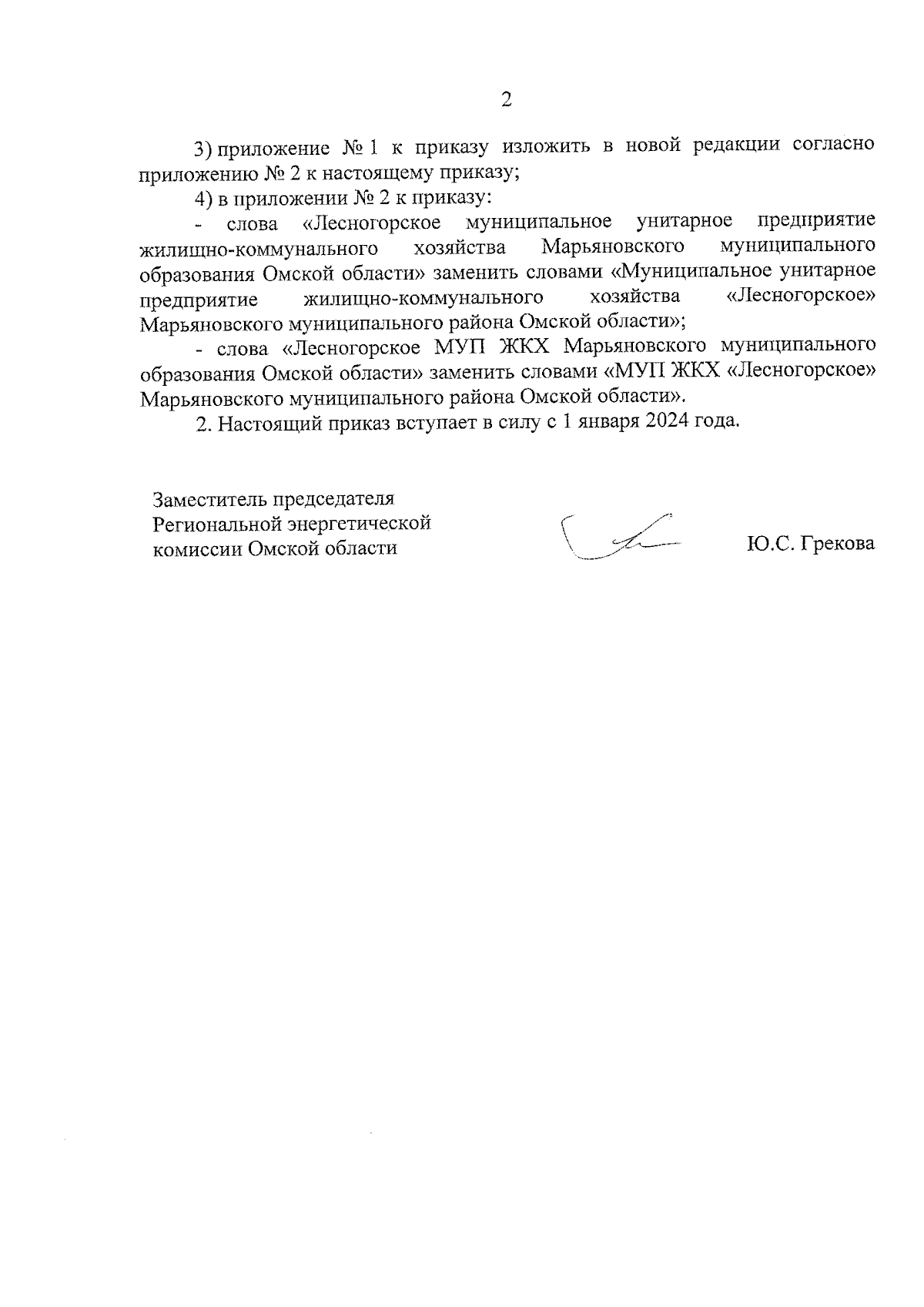 2

3) приложение № 1 к приказу изложить в новой редакции согласно приложению № 2 к настоящему приказу;

4) в приложении № 2 к приказу:

- слова «Лесногорское муниципальное унитарное предприятие жилищно-коммунального хозяйства Марьяновского муниципального образования Омской области» заменить словами «Муниципальное унитарное предприятие жилищно-коммунального хозяйства «Лесногорское» Марьяновского муниципального района Омской области»;

- слова «Лесногорское МУП ЖКХ Марьяновского муниципального образования Омской области» заменить словами «МУП ЖКХ «Лесногорское» Марьяновского муниципального района Омской области».

2. Настоящий приказ вступает в силу с 1 января 2024 года.

Заместитель председателя Региональной энергетической комиссии Омской области

Ю.С. Грекова